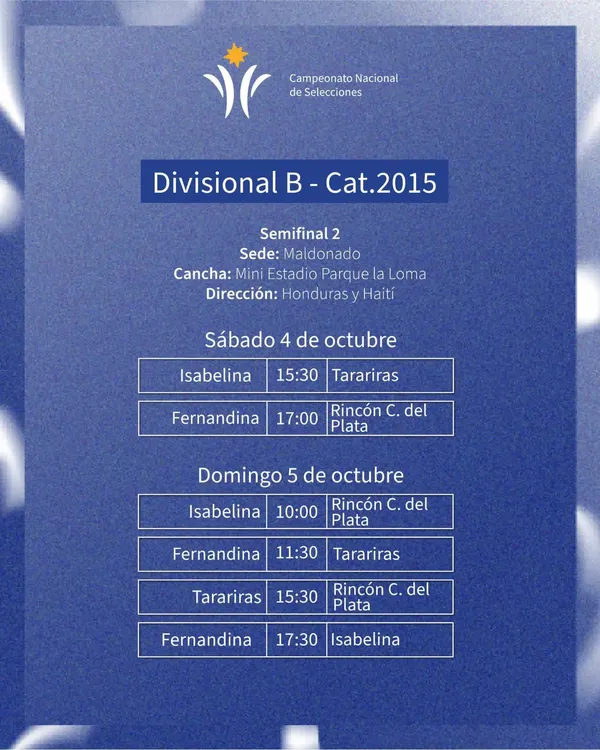 Campeonato Nacional
de Selecciones

Divisional B - Cat.2015

Semifinal 2
Sede: Maldonado
Cancha: Mini Estadio Parque la Loma
Dirección: Honduras y Haití

Sábado 4 de octubre

| Isabelina | 15:30 | Tarariras |
|---|---|---|
| Fernandina | 17:00 | Rincón C. del Plata |

Domingo 5 de octubre

| Isabelina | 10:00 | Rincón C. del Plata |
|---|---|---|
| Fernandina | 11:30 | Tarariras |
| Tarariras | 15:30 | Rincón C. del Plata |
| Fernandina | 17:30 | Isabelina |